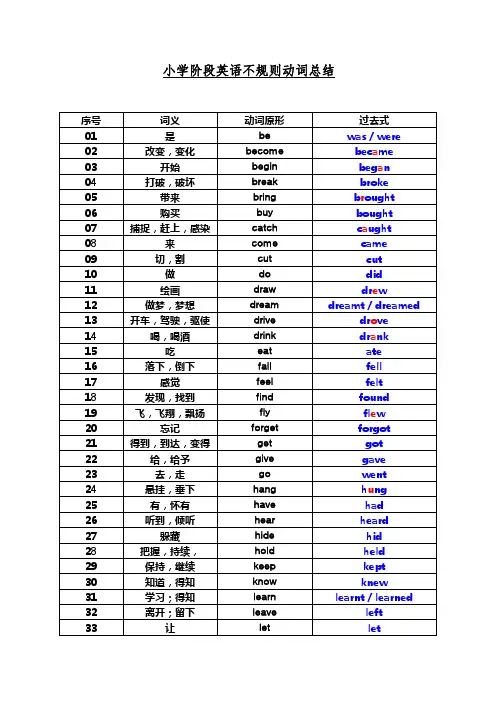 小学阶段英语不规则动词总结

| 序号 | 词义 | 动词原形 | 过去式 |
|---|---|---|---|
| 01 | 是 | be | was / were |
| 02 | 改变，变化 | become | became |
| 03 | 开始 | begin | began |
| 04 | 打破，破坏 | break | broke |
| 05 | 带来 | bring | brought |
| 06 | 购买 | buy | bought |
| 07 | 捕捉，赶上，感染 | catch | caught |
| 08 | 来 | come | came |
| 09 | 切，割 | cut | cut |
| 10 | 做 | do | did |
| 11 | 绘画 | draw | drew |
| 12 | 做梦，梦想 | dream | dreamt / dreamed |
| 13 | 开车，驾驶，驱使 | drive | drove |
| 14 | 喝，喝酒 | drink | drank |
| 15 | 吃 | eat | ate |
| 16 | 落下，倒下 | fall | fell |
| 17 | 感觉 | feel | felt |
| 18 | 发现，找到 | find | found |
| 19 | 飞，飞翔，飘扬 | fly | flew |
| 20 | 忘记 | forget | forgot |
| 21 | 得到，到达，变得 | get | got |
| 22 | 给，给予 | give | gave |
| 23 | 去，走 | go | went |
| 24 | 悬挂，垂下 | hang | hung |
| 25 | 有，怀有 | have | had |
| 26 | 听到，倾听 | hear | heard |
| 27 | 躲藏 | hide | hid |
| 28 | 把握，持续， | hold | held |
| 29 | 保持，继续 | keep | kept |
| 30 | 知道，得知 | know | knew |
| 31 | 学习；得知 | learn | learnt / learned |
| 32 | 离开；留下 | leave | left |
| 33 | 让 | let | let |